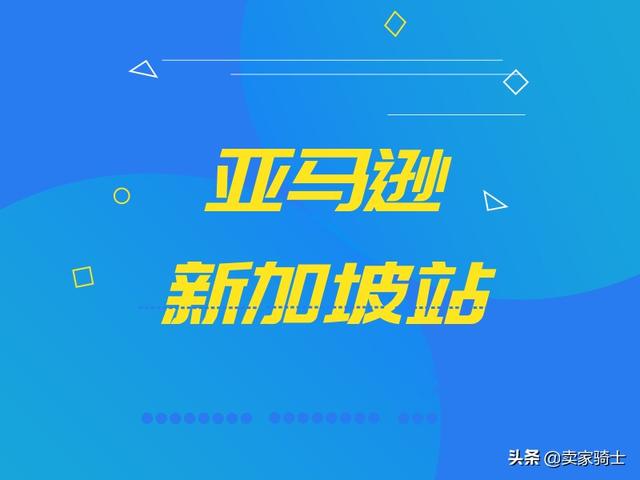 亚马逊
新加坡站

头条 @卖家骑士